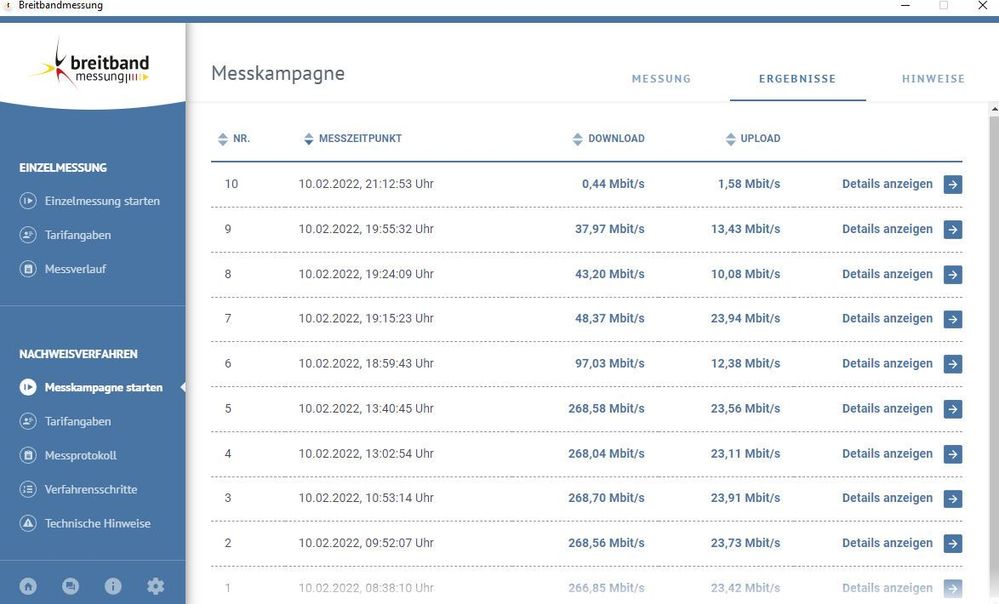 Breitbandmessung

breitband messung

EINZELMESSUNG

Einzelmessung starten

Tarifangaben

Messverlauf

NACHWEISVERFAHREN

Messkampagne starten

Tarifangaben

Messprotokoll

Verfahrensschritte

Technische Hinweise

Messkampagne

MESSUNG ERGEBNISSE HINWEISE

| NR. | MESSZEITPUNKT | DOWNLOAD | UPLOAD | |
|---|---|---|---|---|
| 10 | 10.02.2022, 21:12:53 Uhr | 0,44 Mbit/s | 1,58 Mbit/s | Details anzeigen |
| 9 | 10.02.2022, 19:55:32 Uhr | 37,97 Mbit/s | 13,43 Mbit/s | Details anzeigen |
| 8 | 10.02.2022, 19:24:09 Uhr | 43,20 Mbit/s | 10,08 Mbit/s | Details anzeigen |
| 7 | 10.02.2022, 19:15:23 Uhr | 48,37 Mbit/s | 23,94 Mbit/s | Details anzeigen |
| 6 | 10.02.2022, 18:59:43 Uhr | 97,03 Mbit/s | 12,38 Mbit/s | Details anzeigen |
| 5 | 10.02.2022, 13:40:45 Uhr | 268,58 Mbit/s | 23,56 Mbit/s | Details anzeigen |
| 4 | 10.02.2022, 13:02:54 Uhr | 268,04 Mbit/s | 23,11 Mbit/s | Details anzeigen |
| 3 | 10.02.2022, 10:53:14 Uhr | 268,70 Mbit/s | 23,91 Mbit/s | Details anzeigen |
| 2 | 10.02.2022, 09:52:07 Uhr | 268,56 Mbit/s | 23,73 Mbit/s | Details anzeigen |
| 1 | 10.02.2022, 08:38:10 Uhr | 266,85 Mbit/s | 23,42 Mbit/s | Details anzeigen |